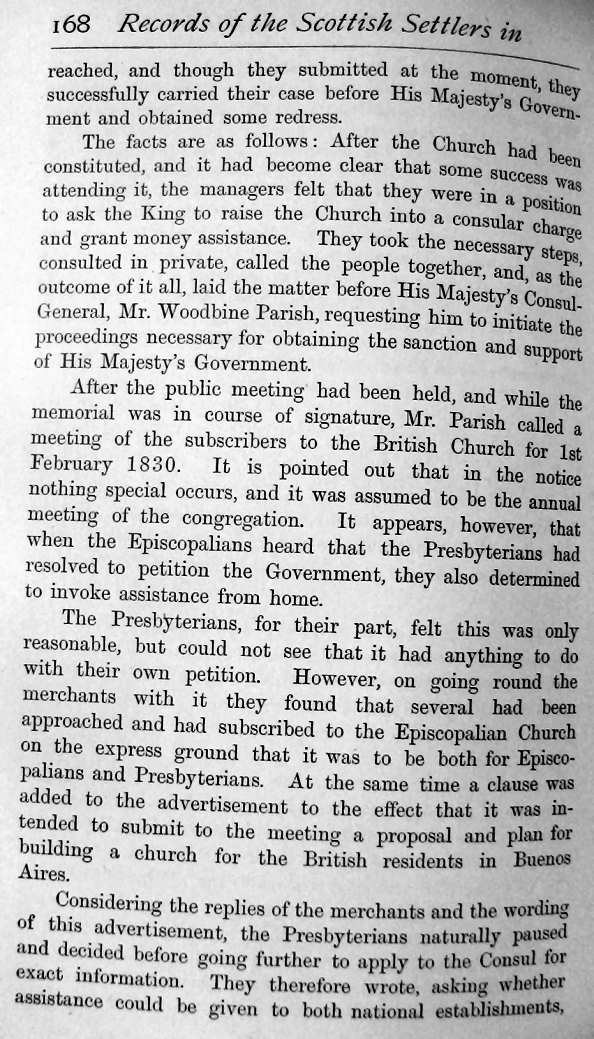 168 Records of the Scottish Settlers in

reached, and though they submitted at the moment, they successfully carried their case before His Majesty's Government and obtained some redress.

The facts are as follows: After the Church had been constituted, and it had become clear that some success was attending it, the managers felt that they were in a position to ask the King to raise the Church into a consular charge and grant money assistance. They took the necessary steps, consulted in private, called the people together, and, as the outcome of it all, laid the matter before His Majesty's Consul-General, Mr. Woodbine Parish, requesting him to initiate the proceedings necessary for obtaining the sanction and support of His Majesty's Government.

After the public meeting had been held, and while the memorial was in course of signature, Mr. Parish called a meeting of the subscribers to the British Church for 1st February 1830. It is pointed out that in the notice nothing special occurs, and it was assumed to be the annual meeting of the congregation. It appears, however, that when the Episcopalians heard that the Presbyterians had resolved to petition the Government, they also determined to invoke assistance from home.

The Presbyterians, for their part, felt this was only reasonable, but could not see that it had anything to do with their own petition. However, on going round the merchants with it they found that several had been approached and had subscribed to the Episcopalian Church on the express ground that it was to be both for Episcopalians and Presbyterians. At the same time a clause was added to the advertisement to the effect that it was intended to submit to the meeting a proposal and plan for building a church for the British residents in Buenos Aires.

Considering the replies of the merchants and the wording of this advertisement, the Presbyterians naturally paused and decided before going further to apply to the Consul for exact information. They therefore wrote, asking whether assistance could be given to both national establishments,